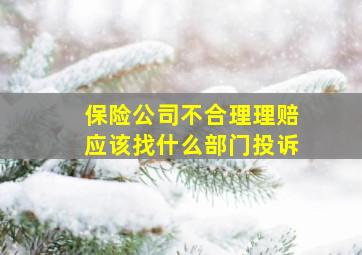 保险公司不合理理赔
应该找什么部门投诉